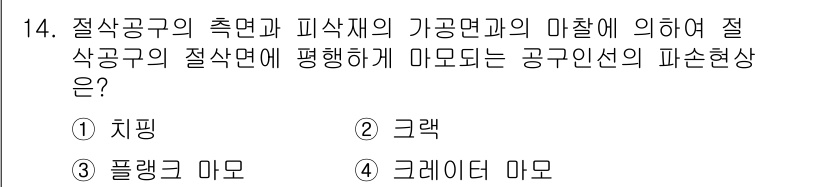 14. 절삭공구의 측면과 피삭재의 가공면과의 마찰에 의하여 절삭공구의 절삭면에 평행하게 마모되는 공구인선의 파손현상은?

① 치핑
② 크랙
③ 플랭크 마모
④ 크레이터 마모